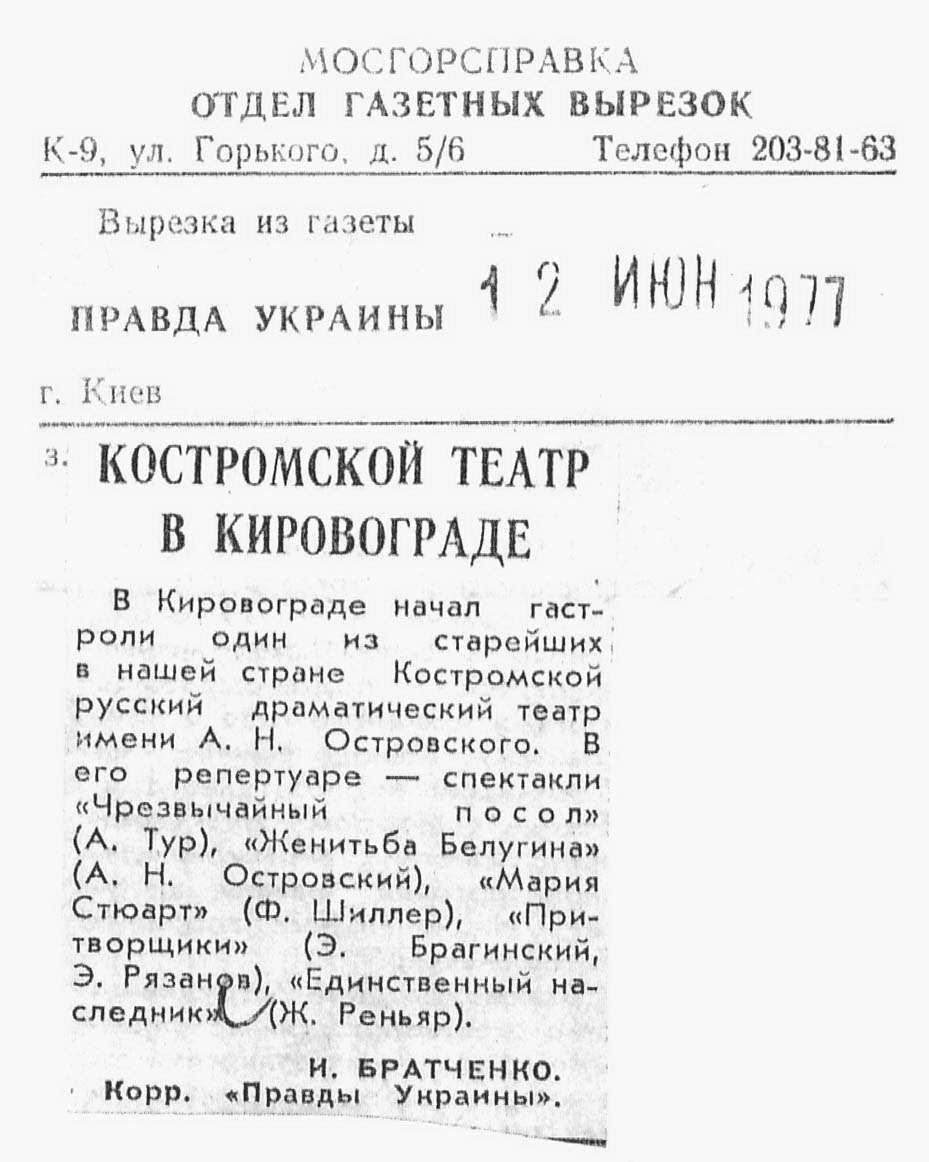 МОСГОРСПРАВКА
ОТДЕЛ ГАЗЕТНЫХ ВЫРЕЗОК
К-9, ул. Горького, д. 5/6 Телефон 203-81-63

Вырезка из газеты

ПРАВДА УКРАИНЫ 12 ИЮН 1977

г. Киев

з. КОСТРОМСКОЙ ТЕАТР В КИРОВОГРАДЕ

В Кировограде начал гастроли один из старейших в нашей стране Костромской русский драматический театр имени А. Н. Островского. В его репертуаре — спектакли «Чрезвычайный посол» (А. Тур), «Женитьба Белугина» (А. Н. Островский), «Мария Стюарт» (Ф. Шиллер), «Притворщики» (Э. Брагинский, Э. Рязанов), «Единственный наследник» (Ж. Реньяр).

И. БРАТЧЕНКО.
Корр. «Правды Украины».